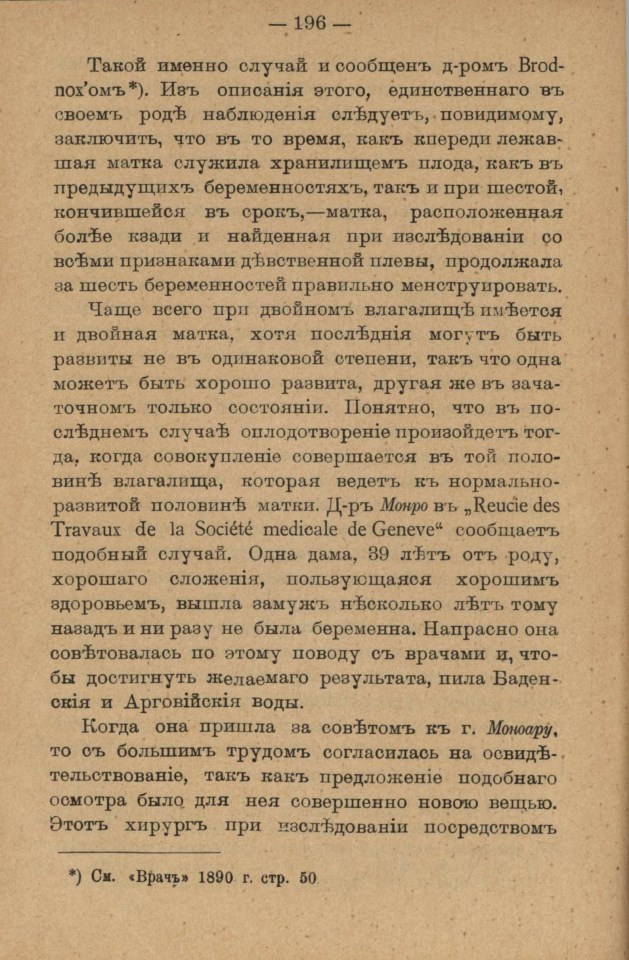 — 196 —

Такой именно случай и сообщенъ д-ромъ Brodnox'омъ*). Изъ описанія этого, единственнаго въ своемъ родѣ наблюденія слѣдуетъ, повидимому, заключить, что въ то время, какъ кпереди лежавшая матка служила хранилищемъ плода, какъ въ предыдущихъ беременностяхъ, такъ и при шестой, кончившейся въ срокъ,—матка, расположенная болѣе кзади и найденная при изслѣдованіи со всѣми признаками дѣвственной плевы, продолжала за шесть беременностей правильно менструировать.

Чаще всего при двойномъ влагалищѣ имѣется и двойная матка, хотя послѣднія могутъ быть развиты не въ одинаковой степени, такъ что одна можетъ быть хорошо развита, другая же въ зачаточномъ только состояніи. Понятно, что въ послѣднемъ случаѣ оплодотвореніе произойдетъ тогда, когда совокупленіе совершается въ той половинѣ влагалища, которая ведетъ къ нормально-развитой половинѣ матки. Д-ръ Монро въ „Reucie des Travaux de la Société medicale de Geneve“ сообщаетъ подобный случай. Одна дама, 39 лѣтъ отъ роду, хорошаго сложенія, пользующаяся хорошимъ здоровьемъ, вышла замужъ нѣсколько лѣтъ тому назадъ и ни разу не была беременна. Напрасно она совѣтовалась по этому поводу съ врачами и, чтобы достигнуть желаемаго результата, пила Баденскія и Арговійскія воды.

Когда она пришла за совѣтомъ къ г. Моноару, то съ большимъ трудомъ согласилась на освидѣтельствованіе, такъ какъ предложеніе подобнаго осмотра было для нея совершенно новою вещью. Этотъ хирургъ при изслѣдованіи посредствомъ

*) См. «Врачъ» 1890 г. стр. 50